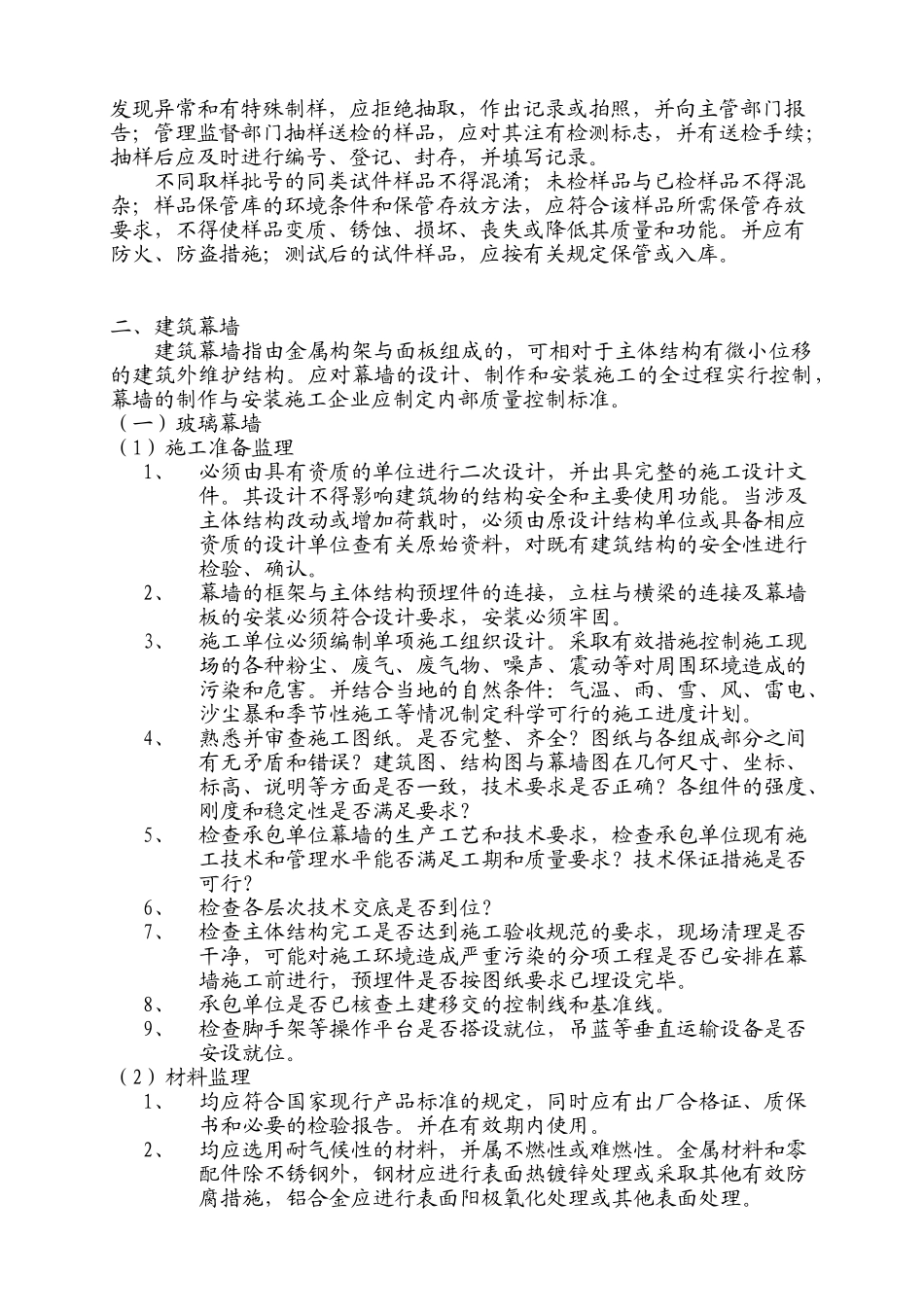 发现异常和有特殊制样，应拒绝抽取，作出记录或拍照，并向主管部门报告；管理监督部门抽样送检的样品，应对其注有检测标志，并有送检手续；抽样后应及时进行编号、登记、封存，并填写记录。

不同取样批号的同类试件样品不得混淆；未检样品与已检样品不得混杂；样品保管库的环境条件和保管存放方法，应符合该样品所需保管存放要求，不得使样品变质、锈蚀、损坏、丧失或降低其质量和功能。并应有防火、防盗措施；测试后的试件样品，应按有关规定保管或入库。

二、建筑幕墙

建筑幕墙指由金属构架与面板组成的，可相对于主体结构有微小位移的建筑外维护结构。应对幕墙的设计、制作和安装施工的全过程实行控制，幕墙的制作与安装施工企业应制定内部质量控制标准。

（一）玻璃幕墙

（1）施工准备监理

1、　必须由具有资质的单位进行二次设计，并出具完整的施工设计文件。其设计不得影响建筑物的结构安全和主要使用功能。当涉及主体结构改动或增加荷载时，必须由原设计结构单位或具备相应资质的设计单位查有关原始资料，对既有建筑结构的安全性进行检验、确认。

2、　幕墙的框架与主体结构预埋件的连接，立柱与横梁的连接及幕墙板的安装必须符合设计要求，安装必须牢固。

3、　施工单位必须编制单项施工组织设计。采取有效措施控制施工现场的各种粉尘、废气、废气物、噪声、震动等对周围环境造成的污染和危害。并结合当地的自然条件：气温、雨、雪、风、雷电、沙尘暴和季节性施工等情况制定科学可行的施工进度计划。

4、　熟悉并审查施工图纸。是否完整、齐全？图纸与各组成部分之间有无矛盾和错误？建筑图、结构图与幕墙图在几何尺寸、坐标、标高、说明等方面是否一致，技术要求是否正确？各组件的强度、刚度和稳定性是否满足要求？

5、　检查承包单位幕墙的生产工艺和技术要求，检查承包单位现有施工技术和管理水平能否满足工期和质量要求？技术保证措施是否可行？

6、　检查各层次技术交底是否到位？

7、　检查主体结构完工是否达到施工验收规范的要求，现场清理是否干净，可能对施工环境造成严重污染的分项工程是否已安排在幕墙施工前进行，预埋件是否按图纸要求已埋设完毕。

8、　承包单位是否已核查土建移交的控制线和基准线。

9、　检查脚手架等操作平台是否搭设就位，吊蓝等垂直运输设备是否安设就位。

（2）材料监理

1、　均应符合国家现行产品标准的规定，同时应有出厂合格证、质保书和必要的检验报告。并在有效期内使用。

2、　均应选用耐气候性的材料，并属不燃性或难燃性。金属材料和零配件除不锈钢外，钢材应进行表面热镀锌处理或采取其他有效防腐措施，铝合金应进行表面阳极氧化处理或其他表面处理。